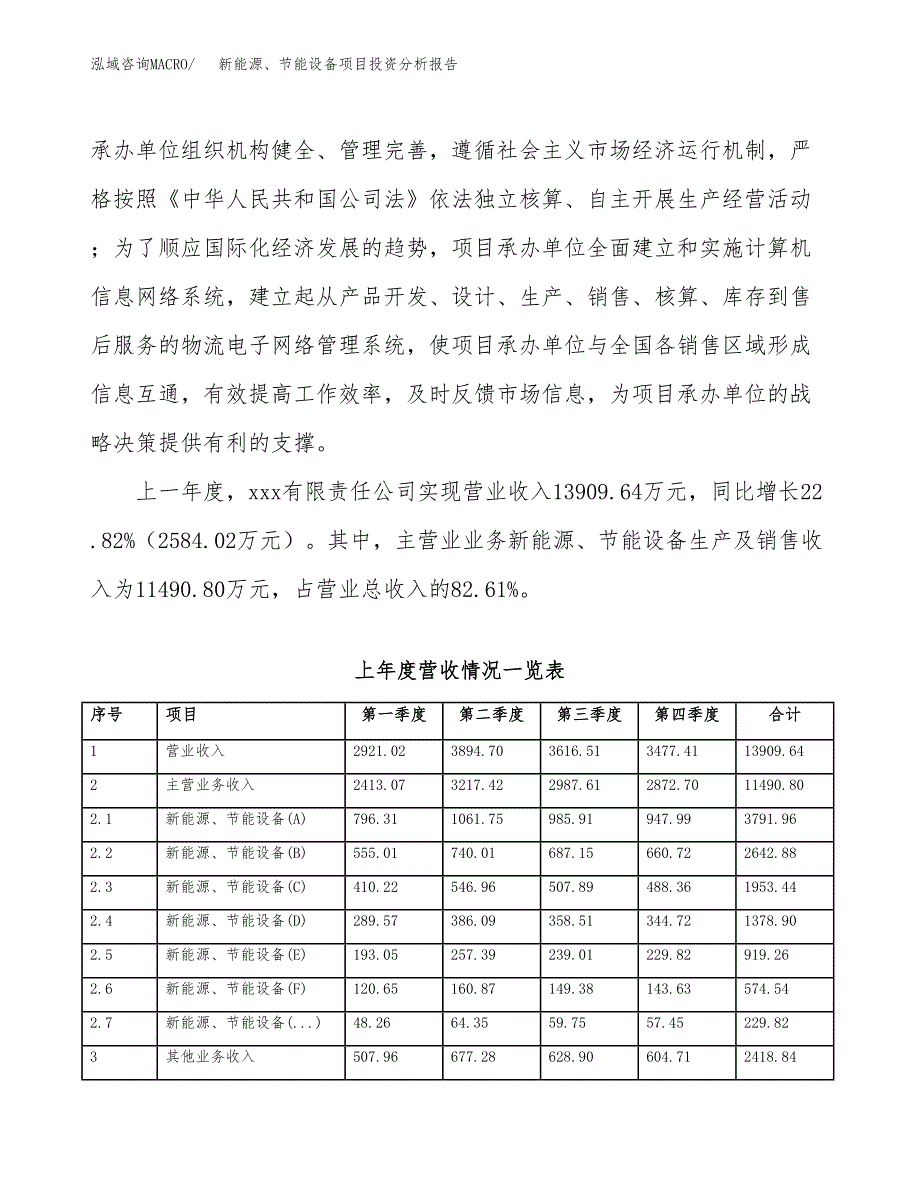 泓域咨询MACRO/　新能源、节能设备项目投资分析报告

承办单位组织机构健全、管理完善，遵循社会主义市场经济运行机制，严格按照《中华人民共和国公司法》依法独立核算、自主开展生产经营活动；为了顺应国际化经济发展的趋势，项目承办单位全面建立和实施计算机信息网络系统，建立起从产品开发、设计、生产、销售、核算、库存到售后服务的物流电子网络管理系统，使项目承办单位与全国各销售区域形成信息互通，有效提高工作效率，及时反馈市场信息，为项目承办单位的战略决策提供有利的支撑。

上一年度，xxx有限责任公司实现营业收入13909.64万元，同比增长22.82%（2584.02万元）。其中，主营业业务新能源、节能设备生产及销售收入为11490.80万元，占营业总收入的82.61%。

上年度营收情况一览表

| 序号 | 项目 | 第一季度 | 第二季度 | 第三季度 | 第四季度 | 合计 |
|---|---|---|---|---|---|---|
| 1 | 营业收入 | 2921.02 | 3894.70 | 3616.51 | 3477.41 | 13909.64 |
| 2 | 主营业务收入 | 2413.07 | 3217.42 | 2987.61 | 2872.70 | 11490.80 |
| 2.1 | 新能源、节能设备(A) | 796.31 | 1061.75 | 985.91 | 947.99 | 3791.96 |
| 2.2 | 新能源、节能设备(B) | 555.01 | 740.01 | 687.15 | 660.72 | 2642.88 |
| 2.3 | 新能源、节能设备(C) | 410.22 | 546.96 | 507.89 | 488.36 | 1953.44 |
| 2.4 | 新能源、节能设备(D) | 289.57 | 386.09 | 358.51 | 344.72 | 1378.90 |
| 2.5 | 新能源、节能设备(E) | 193.05 | 257.39 | 239.01 | 229.82 | 919.26 |
| 2.6 | 新能源、节能设备(F) | 120.65 | 160.87 | 149.38 | 143.63 | 574.54 |
| 2.7 | 新能源、节能设备(...) | 48.26 | 64.35 | 59.75 | 57.45 | 229.82 |
| 3 | 其他业务收入 | 507.96 | 677.28 | 628.90 | 604.71 | 2418.84 |